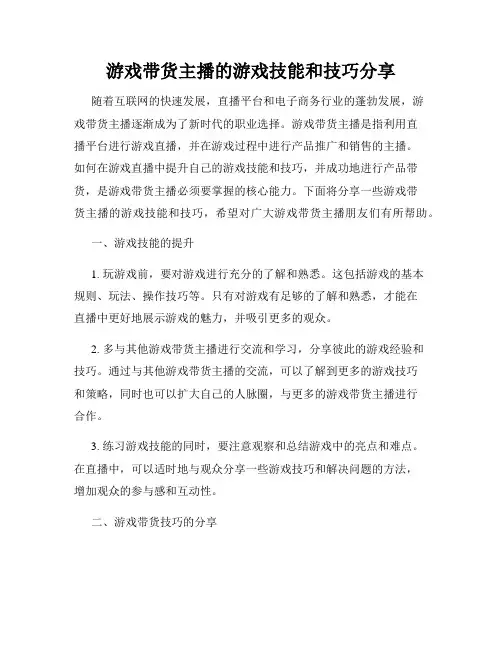 游戏带货主播的游戏技能和技巧分享

随着互联网的快速发展，直播平台和电子商务行业的蓬勃发展，游戏带货主播逐渐成为了新时代的职业选择。游戏带货主播是指利用直播平台进行游戏直播，并在游戏过程中进行产品推广和销售的主播。如何在游戏直播中提升自己的游戏技能和技巧，并成功地进行产品带货，是游戏带货主播必须要掌握的核心能力。下面将分享一些游戏带货主播的游戏技能和技巧，希望对广大游戏带货主播朋友们有所帮助。

一、游戏技能的提升

1. 玩游戏前，要对游戏进行充分的了解和熟悉。这包括游戏的基本规则、玩法、操作技巧等。只有对游戏有足够的了解和熟悉，才能在直播中更好地展示游戏的魅力，并吸引更多的观众。

2. 多与其他游戏带货主播进行交流和学习，分享彼此的游戏经验和技巧。通过与其他游戏带货主播的交流，可以了解到更多的游戏技巧和策略，同时也可以扩大自己的人脉圈，与更多的游戏带货主播进行合作。

3. 练习游戏技能的同时，要注意观察和总结游戏中的亮点和难点。在直播中，可以适时地与观众分享一些游戏技巧和解决问题的方法，增加观众的参与感和互动性。

二、游戏带货技巧的分享